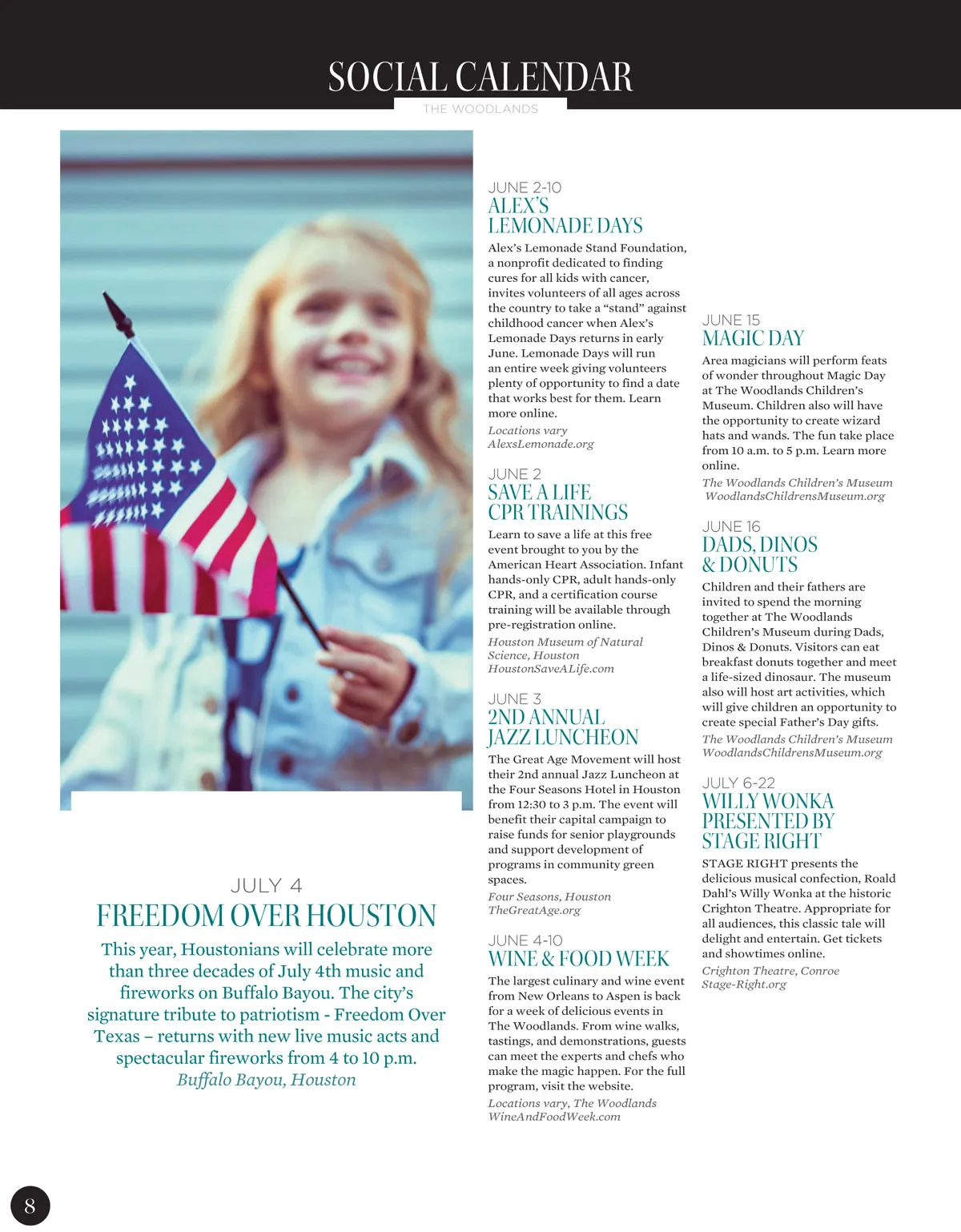 SOCIAL CALENDAR
THE WOODLANDS

JULY 4
FREEDOM OVER HOUSTON
This year, Houstonians will celebrate more than three decades of July 4th music and fireworks on Buffalo Bayou. The city's signature tribute to patriotism - Freedom Over Texas – returns with new live music acts and spectacular fireworks from 4 to 10 p.m.
Buffalo Bayou, Houston

JUNE 2-10
ALEX'S LEMONADE DAYS
Alex's Lemonade Stand Foundation, a nonprofit dedicated to finding cures for all kids with cancer, invites volunteers of all ages across the country to take a "stand" against childhood cancer when Alex's Lemonade Days returns in early June. Lemonade Days will run an entire week giving volunteers plenty of opportunity to find a date that works best for them. Learn more online.
Locations vary
AlexsLemonade.org

JUNE 2
SAVE A LIFE CPR TRAININGS
Learn to save a life at this free event brought to you by the American Heart Association. Infant hands-only CPR, adult hands-only CPR, and a certification course training will be available through pre-registration online.
Houston Museum of Natural Science, Houston
HoustonSaveALife.com

JUNE 3
2ND ANNUAL JAZZ LUNCHEON
The Great Age Movement will host their 2nd annual Jazz Luncheon at the Four Seasons Hotel in Houston from 12:30 to 3 p.m. The event will benefit their capital campaign to raise funds for senior playgrounds and support development of programs in community green spaces.
Four Seasons, Houston
TheGreatAge.org

JUNE 4-10
WINE & FOOD WEEK
The largest culinary and wine event from New Orleans to Aspen is back for a week of delicious events in The Woodlands. From wine walks, tastings, and demonstrations, guests can meet the experts and chefs who make the magic happen. For the full program, visit the website.
Locations vary, The Woodlands
WineAndFoodWeek.com

JUNE 15
MAGIC DAY
Area magicians will perform feats of wonder throughout Magic Day at The Woodlands Children's Museum. Children also will have the opportunity to create wizard hats and wands. The fun take place from 10 a.m. to 5 p.m. Learn more online.
The Woodlands Children's Museum
WoodlandsChildrensMuseum.org

JUNE 16
DADS, DINOS & DONUTS
Children and their fathers are invited to spend the morning together at The Woodlands Children's Museum during Dads, Dinos & Donuts. Visitors can eat breakfast donuts together and meet a life-sized dinosaur. The museum also will host art activities, which will give children an opportunity to create special Father's Day gifts.
The Woodlands Children's Museum
WoodlandsChildrensMuseum.org

JULY 6-22
WILLY WONKA PRESENTED BY STAGE RIGHT
STAGE RIGHT presents the delicious musical confection, Roald Dahl's Willy Wonka at the historic Crighton Theatre. Appropriate for all audiences, this classic tale will delight and entertain. Get tickets and showtimes online.
Crighton Theatre, Conroe
Stage-Right.org

8